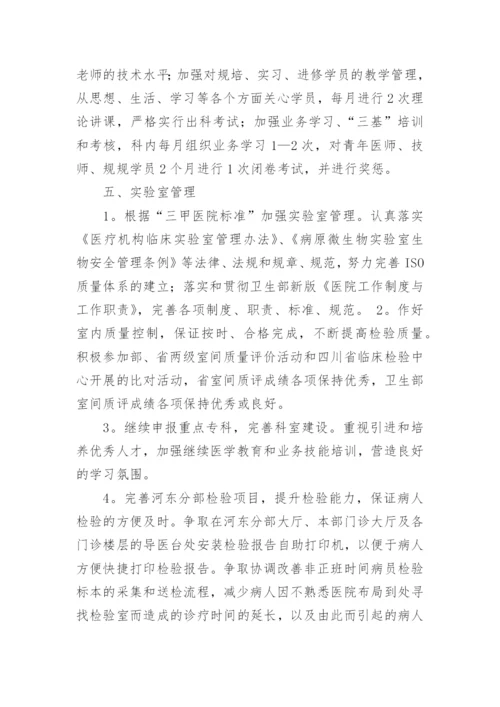 老师的技术水平；加强对规培、实习、进修学员的教学管理，从思想、生活、学习等各个方面关心学员，每月进行2次理论讲课，严格实行出科考试；加强业务学习、“三基”培训和考核，科内每月组织业务学习1—2次，对青年医师、技师、规规学员2个月进行1次闭卷考试，并进行奖惩。

五、实验室管理

1。根据“三甲医院标准”加强实验室管理。认真落实《医疗机构临床实验室管理办法》、《病原微生物实验室生物安全管理条例》等法律、法规和规章、规范，努力完善ISO质量体系的建立；落实和贯彻卫生部新版《医院工作制度与工作职责》，完善各项制度、职责、标准、规范。 2。作好室内质量控制，保证按时、合格完成，不断提高检验质量。积极参加部、省两级室间质量评价活动和四川省临床检验中心开展的比对活动，省室间质评成绩各项保持优秀，卫生部室间质评成绩各项保持优秀或良好。

3。继续申报重点专科，完善科室建设。重视引进和培养优秀人才，加强继续医学教育和业务技能培训，营造良好的学习氛围。

4。完善河东分部检验项目，提升检验能力，保证病人检验的方便及时。争取在河东分部大厅、本部门诊大厅及各门诊楼层的导医台处安装检验报告自助打印机，以便于病人方便快捷打印检验报告。争取协调改善非正班时间病员检验标本的采集和送检流程，减少病人因不熟悉医院布局到处寻找检验室而造成的诊疗时间的延长，以及由此而引起的病人